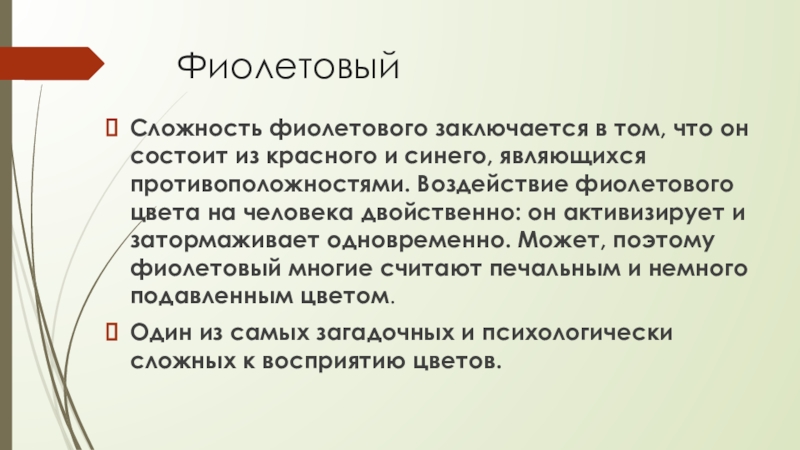 Фиолетовый

Сложность фиолетового заключается в том, что он состоит из красного и синего, являющихся противоположностями. Воздействие фиолетового цвета на человека двойственно: он активизирует и затормаживает одновременно. Может, поэтому фиолетовый многие считают печальным и немного подавленным цветом.

Один из самых загадочных и психологически сложных к восприятию цветов.